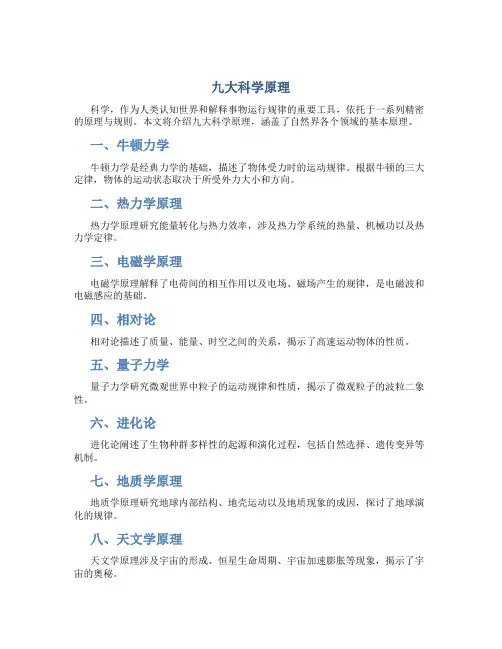 九大科学原理

科学，作为人类认知世界和解释事物运行规律的重要工具，依托于一系列精密的原理与规则。本文将介绍九大科学原理，涵盖了自然界各个领域的基本原理。

一、牛顿力学

牛顿力学是经典力学的基础，描述了物体受力时的运动规律。根据牛顿的三大定律，物体的运动状态取决于所受外力大小和方向。

二、热力学原理

热力学原理研究能量转化与热力效率，涉及热力学系统的热量、机械功以及热力学定律。

三、电磁学原理

电磁学原理解释了电荷间的相互作用以及电场、磁场产生的规律，是电磁波和电磁感应的基础。

四、相对论

相对论描述了质量、能量、时空之间的关系，揭示了高速运动物体的性质。

五、量子力学

量子力学研究微观世界中粒子的运动规律和性质，揭示了微观粒子的波粒二象性。

六、进化论

进化论阐述了生物种群多样性的起源和演化过程，包括自然选择、遗传变异等机制。

七、地质学原理

地质学原理研究地球内部结构、地壳运动以及地质现象的成因，探讨了地球演化的规律。

八、天文学原理

天文学原理涉及宇宙的形成、恒星生命周期、宇宙加速膨胀等现象，揭示了宇宙的奥秘。